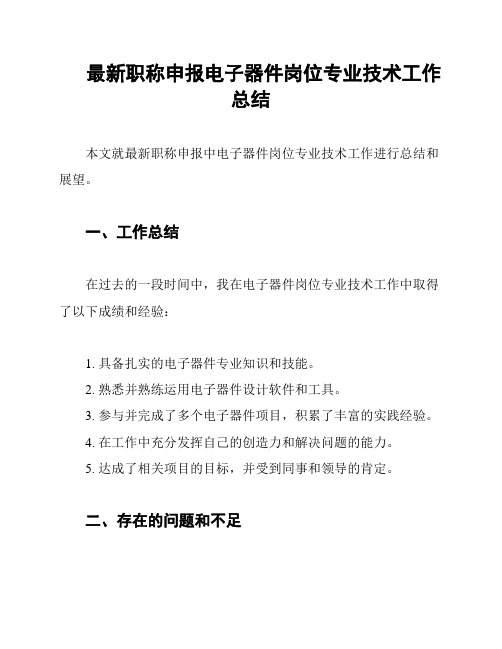 最新职称申报电子器件岗位专业技术工作总结

本文就最新职称申报中电子器件岗位专业技术工作进行总结和展望。

一、工作总结

在过去的一段时间中，我在电子器件岗位专业技术工作中取得了以下成绩和经验：

1. 具备扎实的电子器件专业知识和技能。
2. 熟悉并熟练运用电子器件设计软件和工具。
3. 参与并完成了多个电子器件项目，积累了丰富的实践经验。
4. 在工作中充分发挥自己的创造力和解决问题的能力。
5. 达成了相关项目的目标，并受到同事和领导的肯定。

二、存在的问题和不足